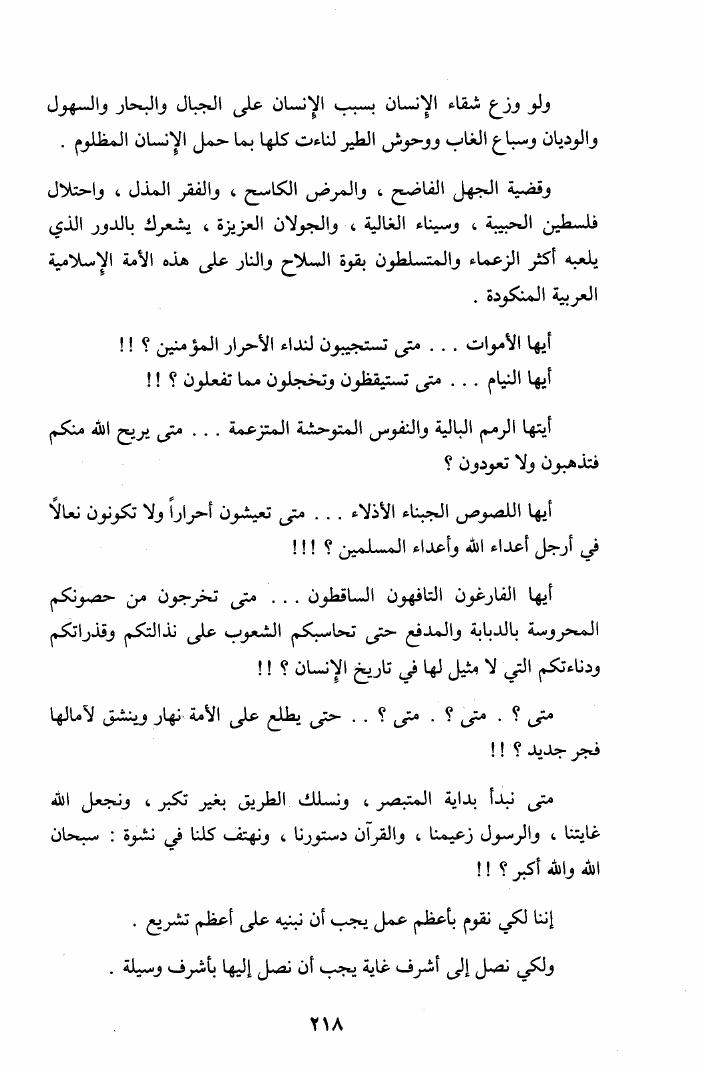 ولو وزع شقاء الإنسان بسبب الإنسان على الجبال والبحار والسهول والوديان وسباع الغاب ووحوش الطير لناءت كلها بما حمل الإنسان المظلوم .

وقضية الجهل الفاضح ، والمرض الكاسح ، والفقر المذل ، واحتلال فلسطين الحبيبة ، وسيناء الغالية ، والجولان العزيزة ، يشعرك بالدور الذي يلعبه أكثر الزعماء والمتسلطون بقوة السلاح والنار على هذه الأمة الإسلامية العربية المنكودة .

أيها الأموات . . . متى تستجيبون لنداء الأحرار المؤمنين ؟ !!
أيها النيام . . . متى تستيقظون وتخجلون مما تفعلون ؟ !!

أيتها الرمم البالية والنفوس المتوحشة المتزعمة . . . متى يريح الله منكم فتذهبون ولا تعودون ؟

أيها اللصوص الجبناء الأذلاء . . . متى تعيشون أحراراً ولا تكونون نعالاً في أرجل أعداء الله وأعداء المسلمين ؟ !!!

أيها الفارغون التافهون الساقطون . . . متى تخرجون من حصونكم المحروسة بالدبابة والمدفع حتى تحاسبكم الشعوب على نذالتكم وقذراتكم ودناءتكم التي لا مثيل لها في تاريخ الإنسان ؟ !!

متى ؟ . متى ؟ . متى ؟ . . حتى يطلع على الأمة نهار وينشق لآمالها فجر جديد ؟ !!

متى نبدأ بداية المتبصر ، ونسلك الطريق بغير تكبر ، ونجعل الله غايتنا ، والرسول زعيمنا ، والقرآن دستورنا ، ونهتف كلنا في نشوة : سبحان الله والله أكبر ؟ !!

إننا لكي نقوم بأعظم عمل يجب أن نبنيه على أعظم تشريع .
ولكي نصل إلى أشرف غاية يجب أن نصل إليها بأشرف وسيلة .

٢١٨